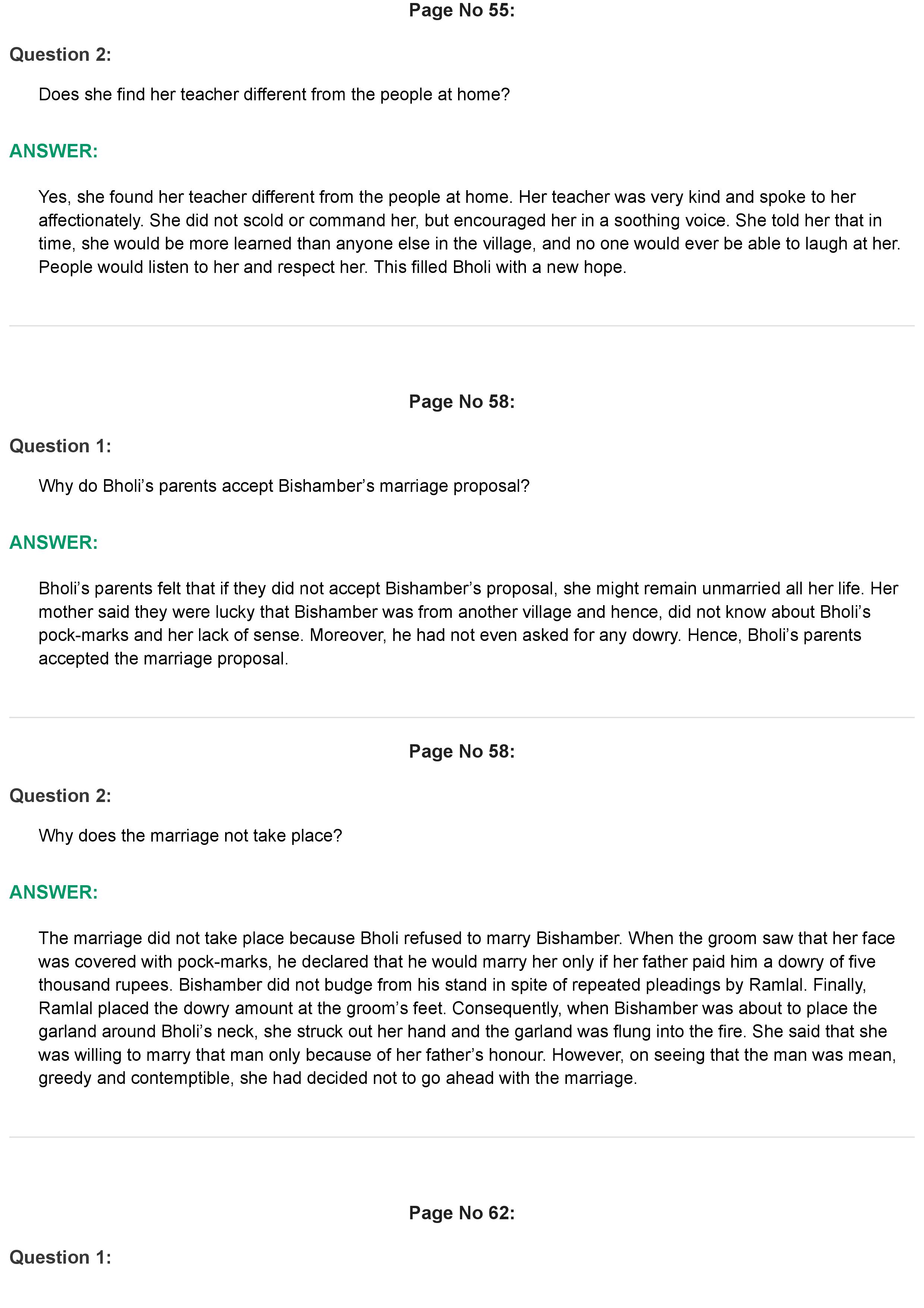 Page No 55:

Question 2:

Does she find her teacher different from the people at home?

ANSWER:

Yes, she found her teacher different from the people at home. Her teacher was very kind and spoke to her affectionately. She did not scold or command her, but encouraged her in a soothing voice. She told her that in time, she would be more learned than anyone else in the village, and no one would ever be able to laugh at her. People would listen to her and respect her. This filled Bholi with a new hope.

Page No 58:

Question 1:

Why do Bholi's parents accept Bishamber's marriage proposal?

ANSWER:

Bholi's parents felt that if they did not accept Bishamber's proposal, she might remain unmarried all her life. Her mother said they were lucky that Bishamber was from another village and hence, did not know about Bholi's pock-marks and her lack of sense. Moreover, he had not even asked for any dowry. Hence, Bholi's parents accepted the marriage proposal.

Page No 58:

Question 2:

Why does the marriage not take place?

ANSWER:

The marriage did not take place because Bholi refused to marry Bishamber. When the groom saw that her face was covered with pock-marks, he declared that he would marry her only if her father paid him a dowry of five thousand rupees. Bishamber did not budge from his stand in spite of repeated pleadings by Ramlal. Finally, Ramlal placed the dowry amount at the groom's feet. Consequently, when Bishamber was about to place the garland around Bholi's neck, she struck out her hand and the garland was flung into the fire. She said that she was willing to marry that man only because of her father's honour. However, on seeing that the man was mean, greedy and contemptible, she had decided not to go ahead with the marriage.

Page No 62:

Question 1: